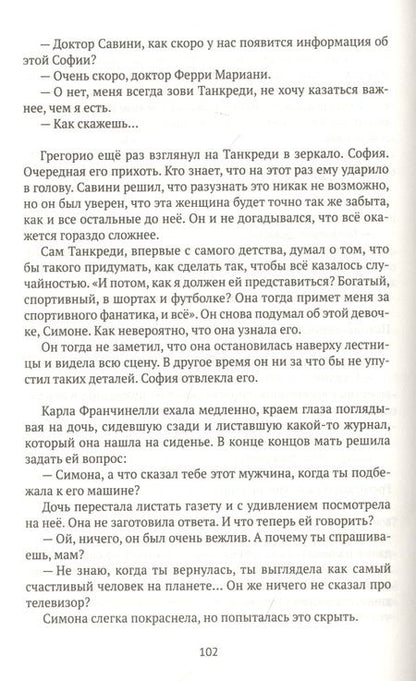 — Доктор Савини, как скоро у нас появится информация об этой Софии?
— Очень скоро, доктор Ферри Мариани.
— О нет, меня всегда зови Танкреди, не хочу казаться важнее, чем я есть.
— Как скажешь...

Грегорио ещё раз взглянул на Танкреди в зеркало. София. Очередная его прихоть. Кто знает, что на этот раз ему ударило в голову. Савини решил, что разузнать это никак не возможно, но он был уверен, что эта женщина будет точно так же забыта, как и все остальные до неё. Он и не догадывался, что всё окажется гораздо сложнее.

Сам Танкреди, впервые с самого детства, думал о том, что бы такого придумать, как сделать так, чтобы всё казалось случайностью. «И потом, как я должен ей представиться? Богатый, спортивный, в шортах и футболке? Она тогда примет меня за спортивного фанатика, и всё». Он снова подумал об этой девочке, Симоне. Как невероятно, что она узнала его.

Он тогда не заметил, что она остановилась наверху лестницы и видела всю сцену. В другое время он ни за что бы не упустил таких деталей. София отвлекла его.

Карла Франчинелли ехала медленно, краем глаза поглядывая на дочь, сидевшую сзади и листавшую какой-то журнал, который она нашла на сиденье. В конце концов мать решила задать ей вопрос:
— Симона, а что сказал тебе этот мужчина, когда ты подбежала к его машине?
Дочь перестала листать газету и с удивлением посмотрела на неё. Она не заготовила ответа. И что теперь ей говорить?
— Ой, ничего, он был очень вежлив. А почему ты спрашиваешь, мам?
— Не знаю, когда ты вернулась, ты выглядела как самый счастливый человек на планете... Он же ничего не сказал про телевизор?
Симона слегка покраснела, но попыталась это скрыть.

102